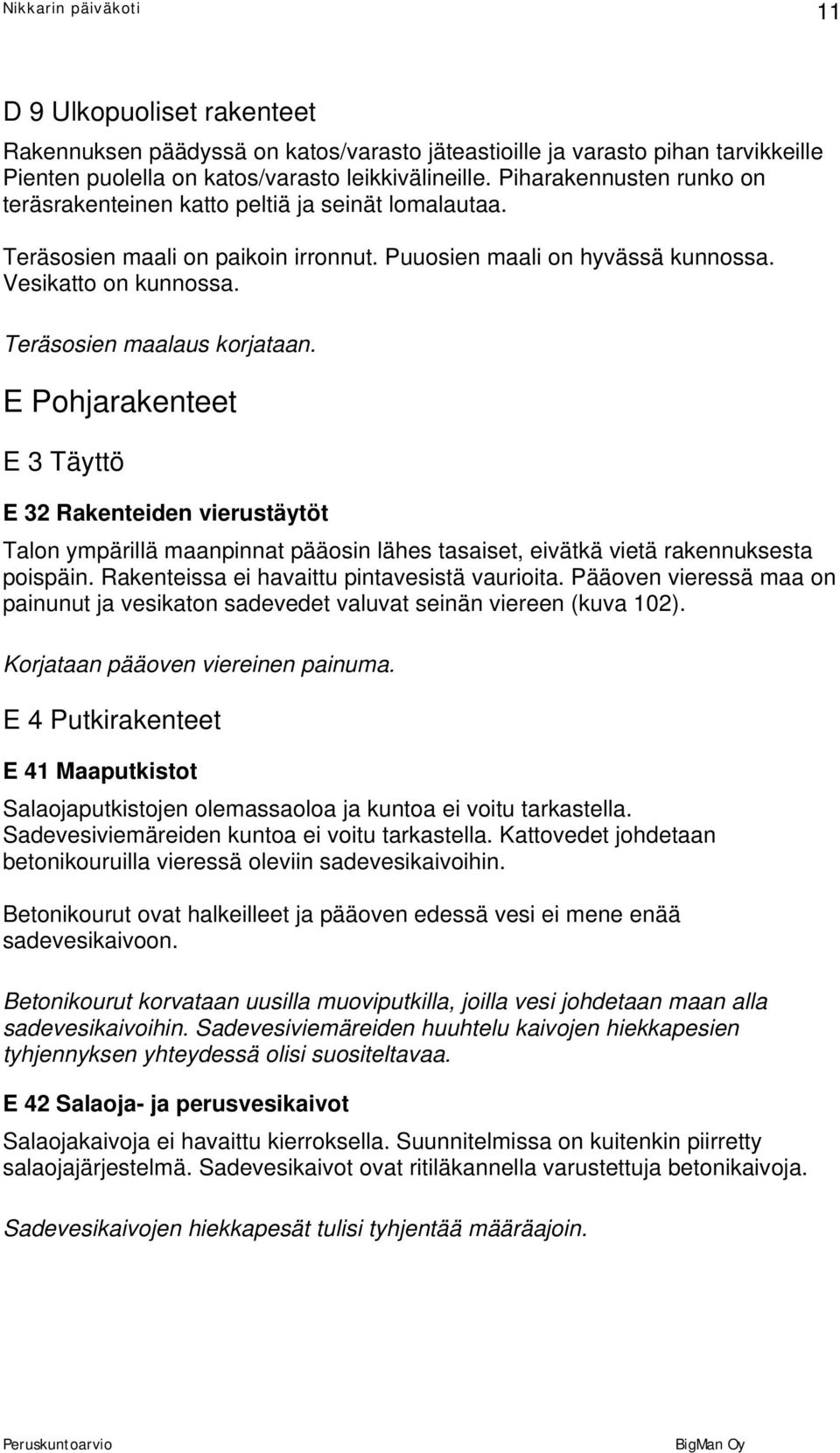 Nikkarin päiväkoti 11

D 9 Ulkopuoliset rakenteet

Rakennuksen päädyssä on katos/varasto jäteastioille ja varasto pihan tarvikkeille Pienten puolella on katos/varasto leikkivälineille. Piharakennusten runko on teräsrakenteinen katto peltiä ja seinät lomalautaa.

Teräsosien maali on paikoin irronnut. Puuosien maali on hyvässä kunnossa. Vesikatto on kunnossa.

Teräsosien maalaus korjataan.

E Pohjarakenteet

E 3 Täyttö

E 32 Rakenteiden vierustäytöt

Talon ympärillä maanpinnat pääosin lähes tasaiset, eivätkä vietä rakennuksesta poispäin. Rakenteissa ei havaittu pintavesistä vaurioita. Pääoven vieressä maa on painunut ja vesikaton sadevedet valuvat seinän viereen (kuva 102).

Korjataan pääoven viereinen painuma.

E 4 Putkirakenteet

E 41 Maaputkistot

Salaojaputkistojen olemassaoloa ja kuntoa ei voitu tarkastella. Sadevesiviemäreiden kuntoa ei voitu tarkastella. Kattovedet johdetaan betonikouruilla vieressä oleviin sadevesikaivoihin.

Betonikourut ovat halkeilleet ja pääoven edessä vesi ei mene enää sadevesikaivoon.

Betonikourut korvataan uusilla muoviputkilla, joilla vesi johdetaan maan alla sadevesikaivoihin. Sadevesiviemäreiden huuhtelu kaivojen hiekkapesien tyhjennyksen yhteydessä olisi suositeltavaa.

E 42 Salaoja- ja perusvesikaivot

Salaojakaivoja ei havaittu kierroksella. Suunnitelmissa on kuitenkin piirretty salaojajärjestelmä. Sadevesikaivot ovat ritiläkannella varustettuja betonikaivoja.

Sadevesikaivojen hiekkapesät tulisi tyhjentää määräajoin.

Peruskuntoarvio BigMan Oy